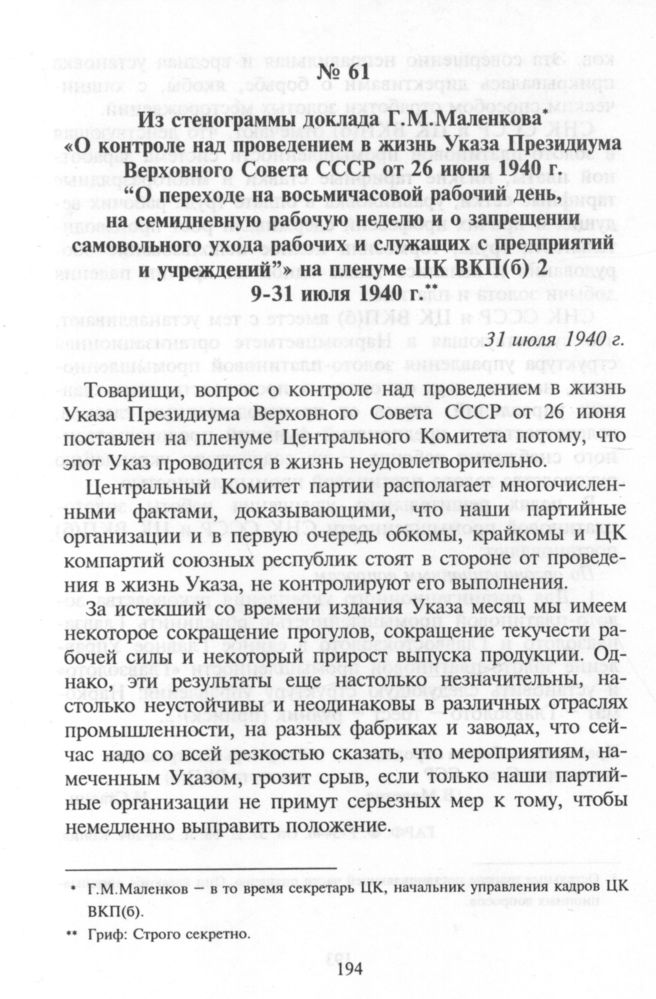 № 61

Из стенограммы доклада Г.М.Маленкова* «О контроле над проведением в жизнь Указа Президиума Верховного Совета СССР от 26 июня 1940 г. "О переходе на восьмичасовой рабочий день, на семидневную рабочую неделю и о запрещении самовольного ухода рабочих и служащих с предприятий и учреждений"» на пленуме ЦК ВКП(б) 2 9-31 июля 1940 г.**

31 июля 1940 г.

Товарищи, вопрос о контроле над проведением в жизнь Указа Президиума Верховного Совета СССР от 26 июня поставлен на пленуме Центрального Комитета потому, что этот Указ проводится в жизнь неудовлетворительно.

Центральный Комитет партии располагает многочисленными фактами, доказывающими, что наши партийные организации и в первую очередь обкомы, крайкомы и ЦК компартий союзных республик стоят в стороне от проведения в жизнь Указа, не контролируют его выполнения.

За истекший со времени издания Указа месяц мы имеем некоторое сокращение прогулов, сокращение текучести рабочей силы и некоторый прирост выпуска продукции. Однако, эти результаты еще настолько незначительны, настолько неустойчивы и неодинаковы в различных отраслях промышленности, на разных фабриках и заводах, что сейчас надо со всей резкостью сказать, что мероприятиям, намеченным Указом, грозит срыв, если только наши партийные организации не примут серьезных мер к тому, чтобы немедленно выправить положение.

* Г.М.Маленков – в то время секретарь ЦК, начальник управления кадров ЦК ВКП(б).

** Гриф: Строго секретно.

194